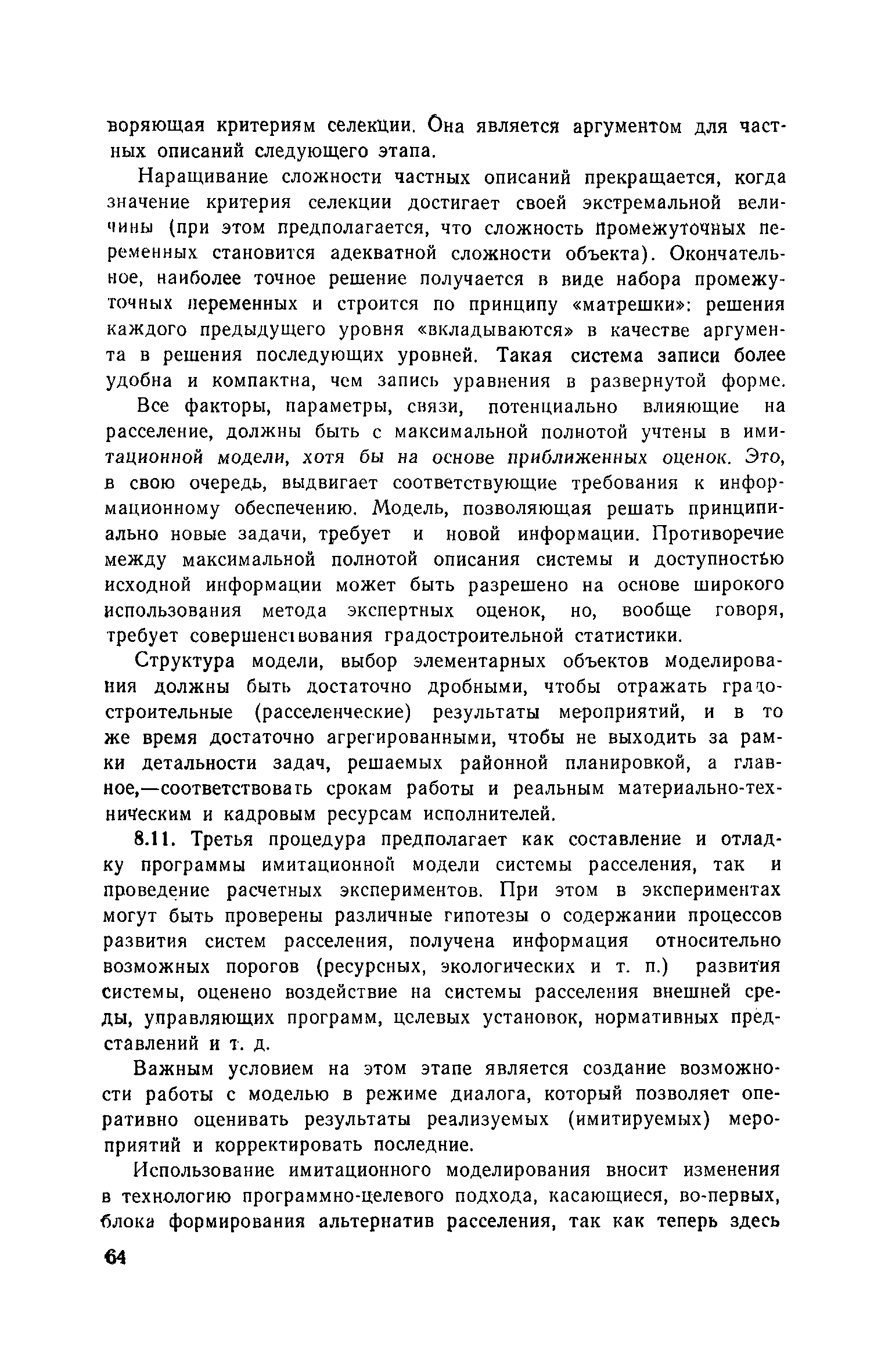 воряющая критериям селекции. Она является аргументом для частных описаний следующего этапа.

Наращивание сложности частных описаний прекращается, когда значение критерия селекции достигает своей экстремальной величины (при этом предполагается, что сложность промежуточных переменных становится адекватной сложности объекта). Окончательное, наиболее точное решение получается в виде набора промежуточных переменных и строится по принципу «матрешки»: решения каждого предыдущего уровня «вкладываются» в качестве аргумента в решения последующих уровней. Такая система записи более удобна и компактна, чем запись уравнения в развернутой форме.

Все факторы, параметры, связи, потенциально влияющие на расселение, должны быть с максимальной полнотой учтены в имитационной модели, хотя бы на основе приближенных оценок. Это, в свою очередь, выдвигает соответствующие требования к информационному обеспечению. Модель, позволяющая решать принципиально новые задачи, требует и новой информации. Противоречие между максимальной полнотой описания системы и доступностью исходной информации может быть разрешено на основе широкого использования метода экспертных оценок, но, вообще говоря, требует совершенствования градостроительной статистики.

Структура модели, выбор элементарных объектов моделирования должны быть достаточно дробными, чтобы отражать градостроительные (расселенческие) результаты мероприятий, и в то же время достаточно агрегированными, чтобы не выходить за рамки детальности задач, решаемых районной планировкой, а главное,—соответствовать срокам работы и реальным материально-техническим и кадровым ресурсам исполнителей.

8.11. Третья процедура предполагает как составление и отладку программы имитационной модели системы расселения, так и проведение расчетных экспериментов. При этом в экспериментах могут быть проверены различные гипотезы о содержании процессов развития систем расселения, получена информация относительно возможных порогов (ресурсных, экологических и т. п.) развития системы, оценено воздействие на системы расселения внешней среды, управляющих программ, целевых установок, нормативных представлений и т. д.

Важным условием на этом этапе является создание возможности работы с моделью в режиме диалога, который позволяет оперативно оценивать результаты реализуемых (имитируемых) мероприятий и корректировать последние.

Использование имитационного моделирования вносит изменения в технологию программно-целевого подхода, касающиеся, во-первых, блока формирования альтернатив расселения, так как теперь здесь

64